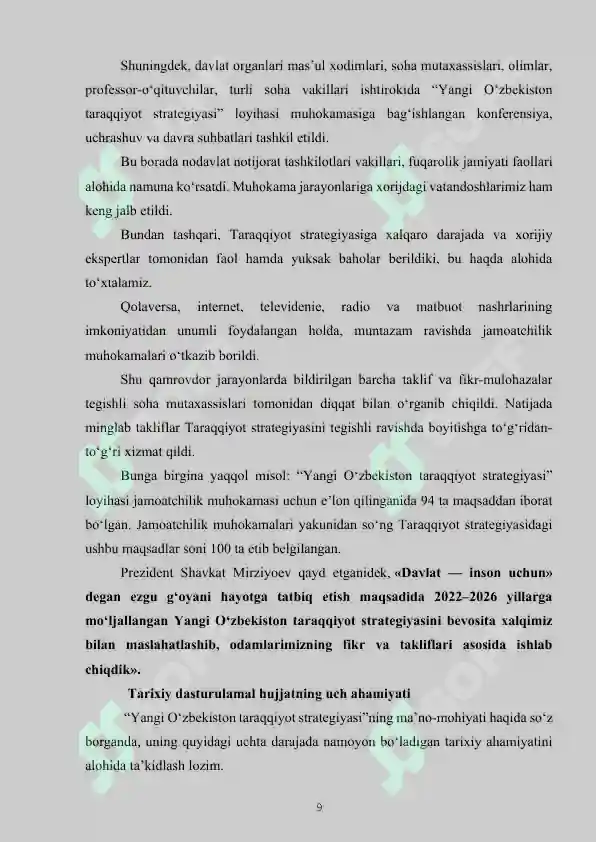 Shuningdek, davlat organlari mas'ul xodimlari, soha mutaxassislari, olimlar, professor-o'qituvchilar, turli soha vakillari ishtirokida "Yangi O'zbekiston taraqqiyot strategiyasi" loyihasi muhokamasiga bag'ishlangan konferensiya, uchrashuv va davra suhbatlari tashkil etildi.

Bu borada nodavlat notijorat tashkilotlari vakillari, fuqarolik jamiyati faollari alohida namuna ko'rsatdi. Muhokama jarayonlariga xorijdagi vatandoshlarimiz ham keng jalb etildi.

Bundan tashqari, Taraqqiyot strategiyasiga xalqaro darajada va xorijiy ekspertlar tomonidan faol hamda yuksak baholar berildiki, bu haqda alohida to'xtalamiz.

Qolaversa, internet, televidenie, radio va matbuot nashrlarining imkoniyatidan unumli foydalangan holda, muntazam ravishda jamoatchilik muhokamalari o'tkazib borildi.

Shu qamrovdor jarayonlarda bildirilgan barcha taklif va fikr-mulohazalar tegishli soha mutaxassislari tomonidan diqqat bilan o'rganib chiqildi. Natijada minglab takliflar Taraqqiyot strategiyasini tegishli ravishda boyitishga to'g'ridan-to'g'ri xizmat qildi.

Bunga birgina yaqqol misol: "Yangi O'zbekiston taraqqiyot strategiyasi" loyihasi jamoatchilik muhokamasi uchun e'lon qilinganida 94 ta maqsaddan iborat bo'lgan. Jamoatchilik muhokamalari yakunidan so'ng Taraqqiyot strategiyasidagi ushbu maqsadlar soni 100 ta etib belgilangan.

Prezident Shavkat Mirziyoev qayd etganidek, «Davlat — inson uchun» degan ezgu g'oyani hayotga tatbiq etish maqsadida 2022–2026 yillarga mo'ljallangan Yangi O'zbekiston taraqqiyot strategiyasini bevosita xalqimiz bilan maslahatlashib, odamlarimizning fikr va takliflari asosida ishlab chiqdik».

Tarixiy dasturulamal hujjatning uch ahamiyati

"Yangi O'zbekiston taraqqiyot strategiyasi"ning ma'no-mohiyati haqida so'z borganda, uning quyidagi uchta darajada namoyon bo'ladigan tarixiy ahamiyatini alohida ta'kidlash lozim.

9